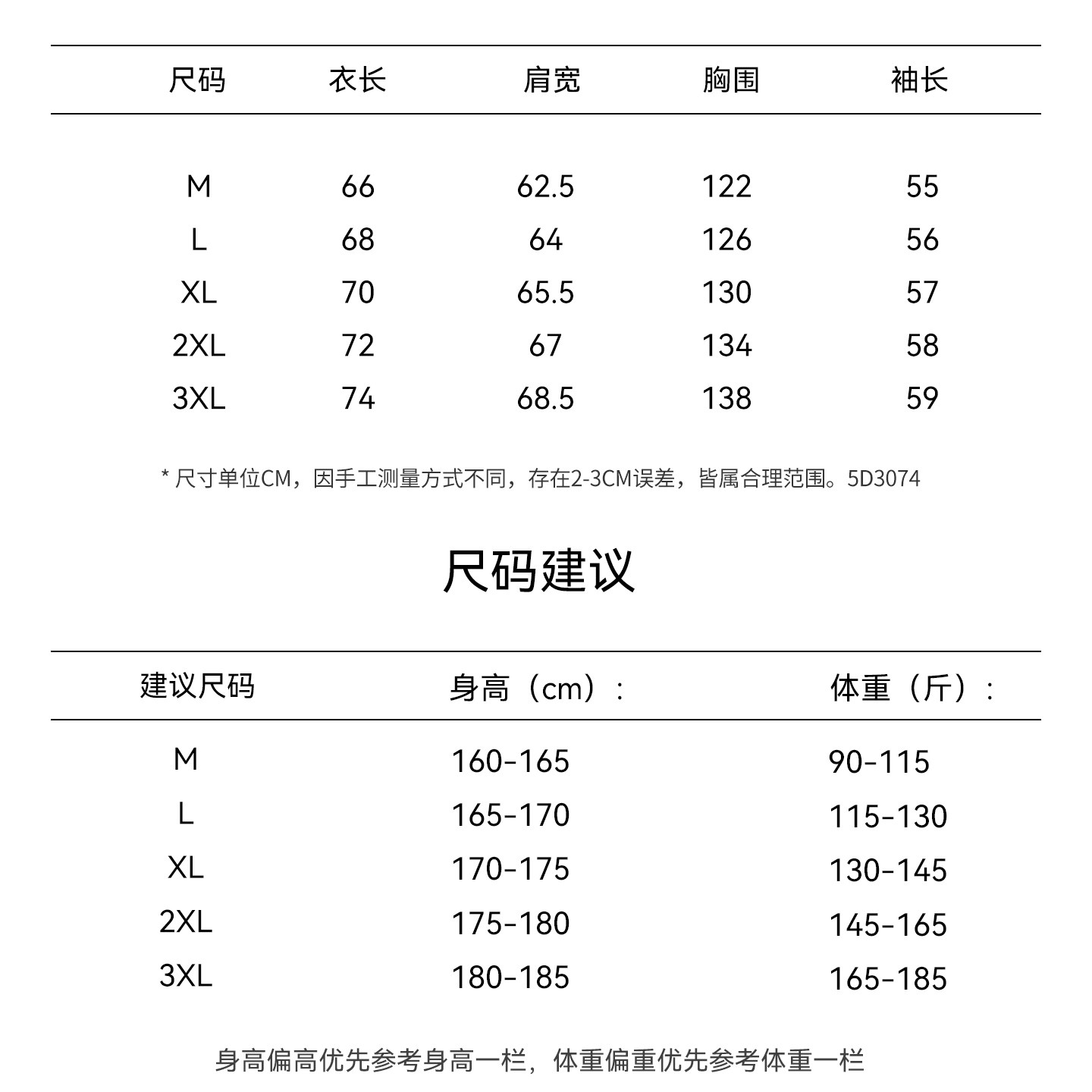 | 尺码 | 衣长 | 肩宽 | 胸围 | 袖长 |
|---|---|---|---|---|
| M | 66 | 62.5 | 122 | 55 |
| L | 68 | 64 | 126 | 56 |
| XL | 70 | 65.5 | 130 | 57 |
| 2XL | 72 | 67 | 134 | 58 |
| 3XL | 74 | 68.5 | 138 | 59 |

* 尺寸单位CM，因手工测量方式不同，存在2-3CM误差，皆属合理范围。5D3074

尺码建议

| 建议尺码 | 身高（cm）： | 体重（斤）： |
|---|---|---|
| M | 160-165 | 90-115 |
| L | 165-170 | 115-130 |
| XL | 170-175 | 130-145 |
| 2XL | 175-180 | 145-165 |
| 3XL | 180-185 | 165-185 |

身高偏高优先参考身高一栏，体重偏重优先参考体重一栏